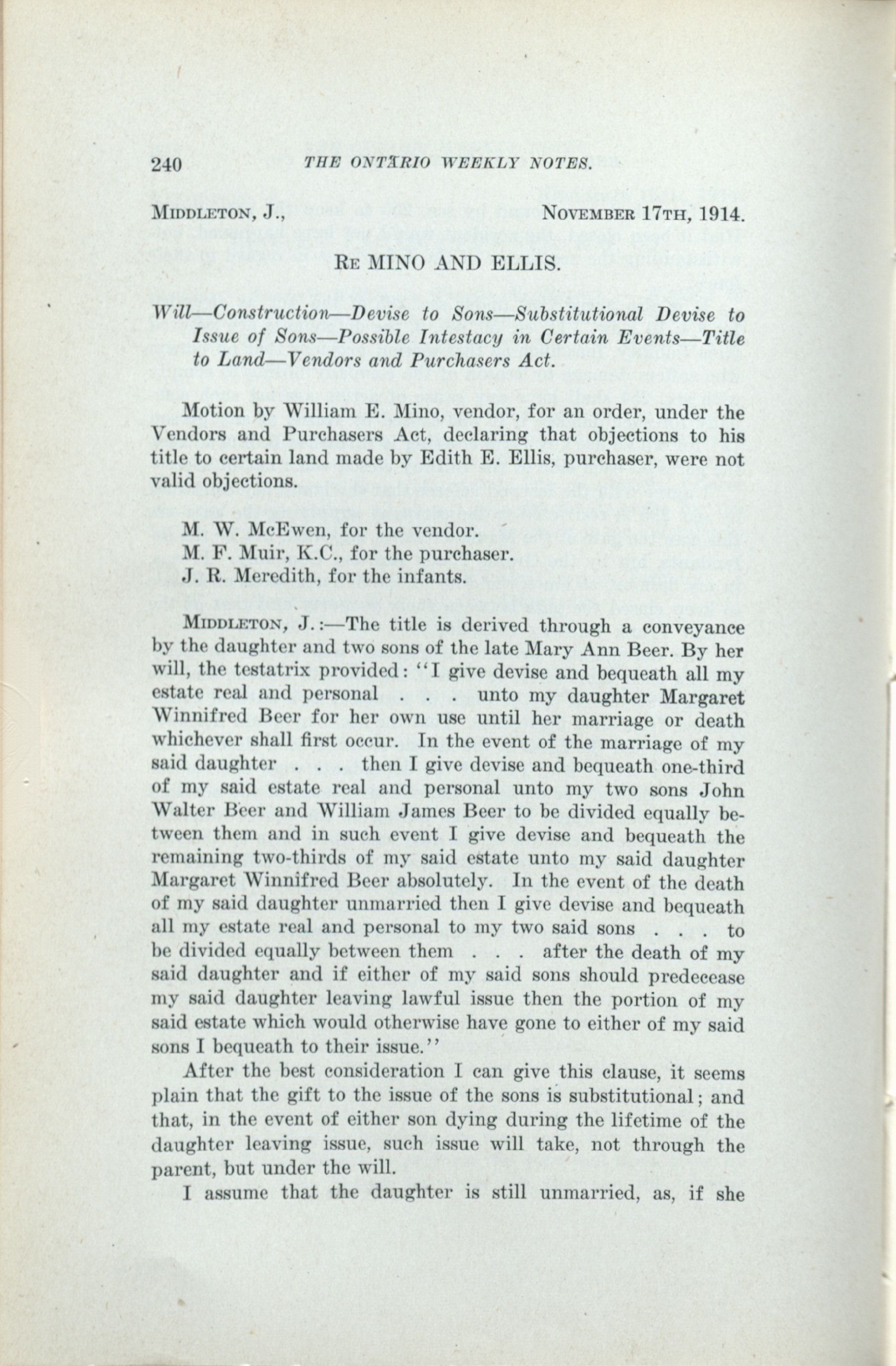 240 THE ONTARIO WEEKLY NOTES.

MIDDLETON, J., NOVEMBER 17TH, 1914.

RE MINO AND ELLIS.

Will—Construction—Devise to Sons—Substitutional Devise to Issue of Sons—Possible Intestacy in Certain Events—Title to Land—Vendors and Purchasers Act.

Motion by William E. Mino, vendor, for an order, under the Vendors and Purchasers Act, declaring that objections to his title to certain land made by Edith E. Ellis, purchaser, were not valid objections.

M. W. McEwen, for the vendor.
M. F. Muir, K.C., for the purchaser.
J. R. Meredith, for the infants.

MIDDLETON, J.:—The title is derived through a conveyance by the daughter and two sons of the late Mary Ann Beer. By her will, the testatrix provided: "I give devise and bequeath all my estate real and personal . . . unto my daughter Margaret Winnifred Beer for her own use until her marriage or death whichever shall first occur. In the event of the marriage of my said daughter . . . then I give devise and bequeath one-third of my said estate real and personal unto my two sons John Walter Beer and William James Beer to be divided equally between them and in such event I give devise and bequeath the remaining two-thirds of my said estate unto my said daughter Margaret Winnifred Beer absolutely. In the event of the death of my said daughter unmarried then I give devise and bequeath all my estate real and personal to my two said sons . . . to be divided equally between them . . . after the death of my said daughter and if either of my said sons should predecease my said daughter leaving lawful issue then the portion of my said estate which would otherwise have gone to either of my said sons I bequeath to their issue."

After the best consideration I can give this clause, it seems plain that the gift to the issue of the sons is substitutional; and that, in the event of either son dying during the lifetime of the daughter leaving issue, such issue will take, not through the parent, but under the will.

I assume that the daughter is still unmarried, as, if she